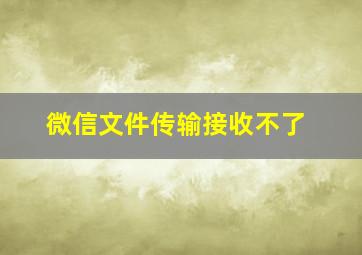 微信文件传输接收不了